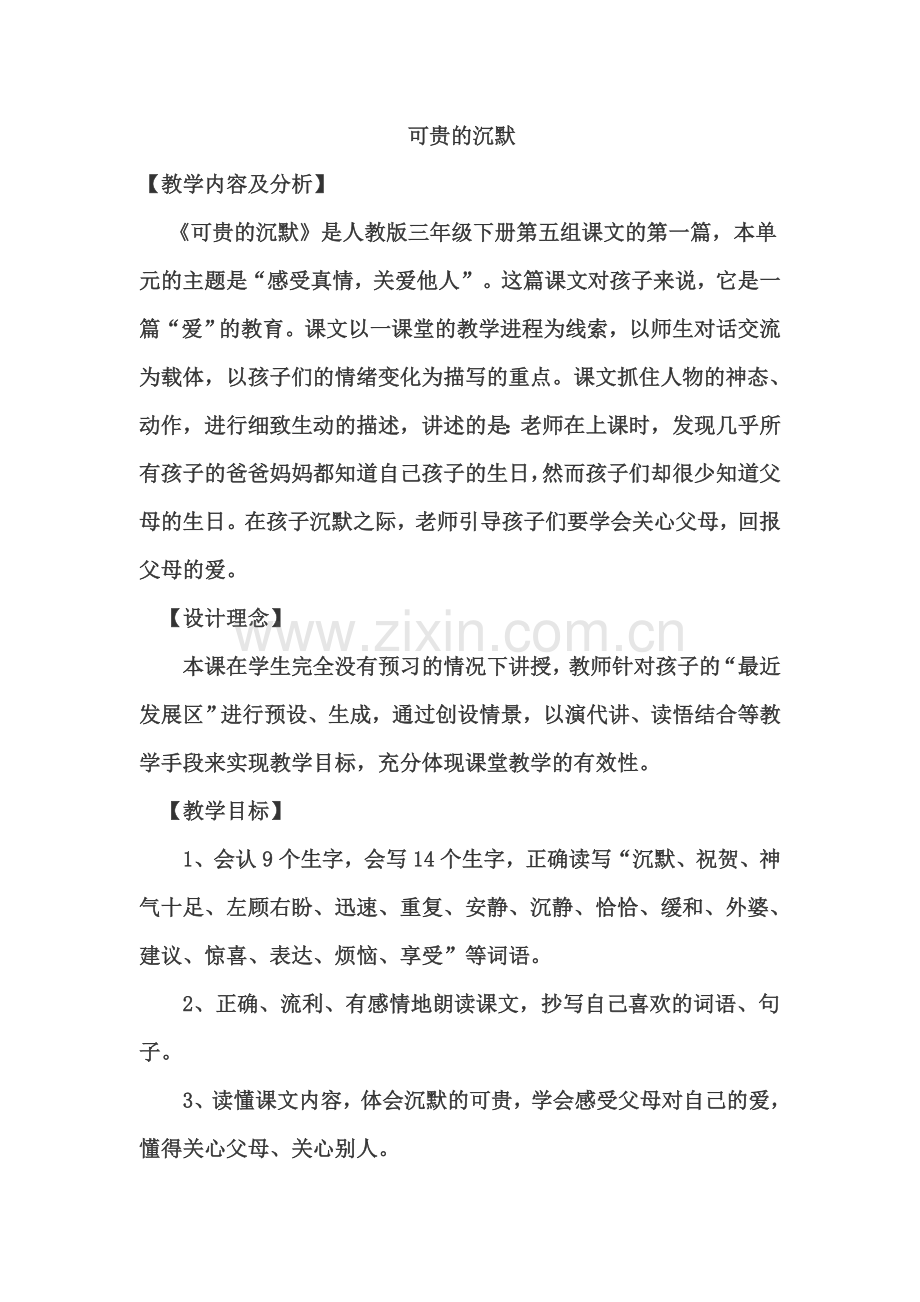 可贵的沉默

【教学内容及分析】

《可贵的沉默》是人教版三年级下册第五组课文的第一篇，本单元的主题是“感受真情，关爱他人”。这篇课文对孩子来说，它是一篇“爱”的教育。课文以一课堂的教学进程为线索，以师生对话交流为载体，以孩子们的情绪变化为描写的重点。课文抓住人物的神态、动作，进行细致生动的描述，讲述的是:老师在上课时，发现几乎所有孩子的爸爸妈妈都知道自己孩子的生日，然而孩子们却很少知道父母的生日。在孩子沉默之际，老师引导孩子们要学会关心父母，回报父母的爱。

【设计理念】

本课在学生完全没有预习的情况下讲授，教师针对孩子的“最近发展区”进行预设、生成，通过创设情景，以演代讲、读悟结合等教学手段来实现教学目标，充分体现课堂教学的有效性。

【教学目标】

1、会认9个生字，会写14个生字，正确读写“沉默、祝贺、神气十足、左顾右盼、迅速、重复、安静、沉静、恰恰、缓和、外婆、建议、惊喜、表达、烦恼、享受”等词语。

2、正确、流利、有感情地朗读课文，抄写自己喜欢的词语、句子。

3、读懂课文内容，体会沉默的可贵，学会感受父母对自己的爱，懂得关心父母、关心别人。

www.zixin.com.cn